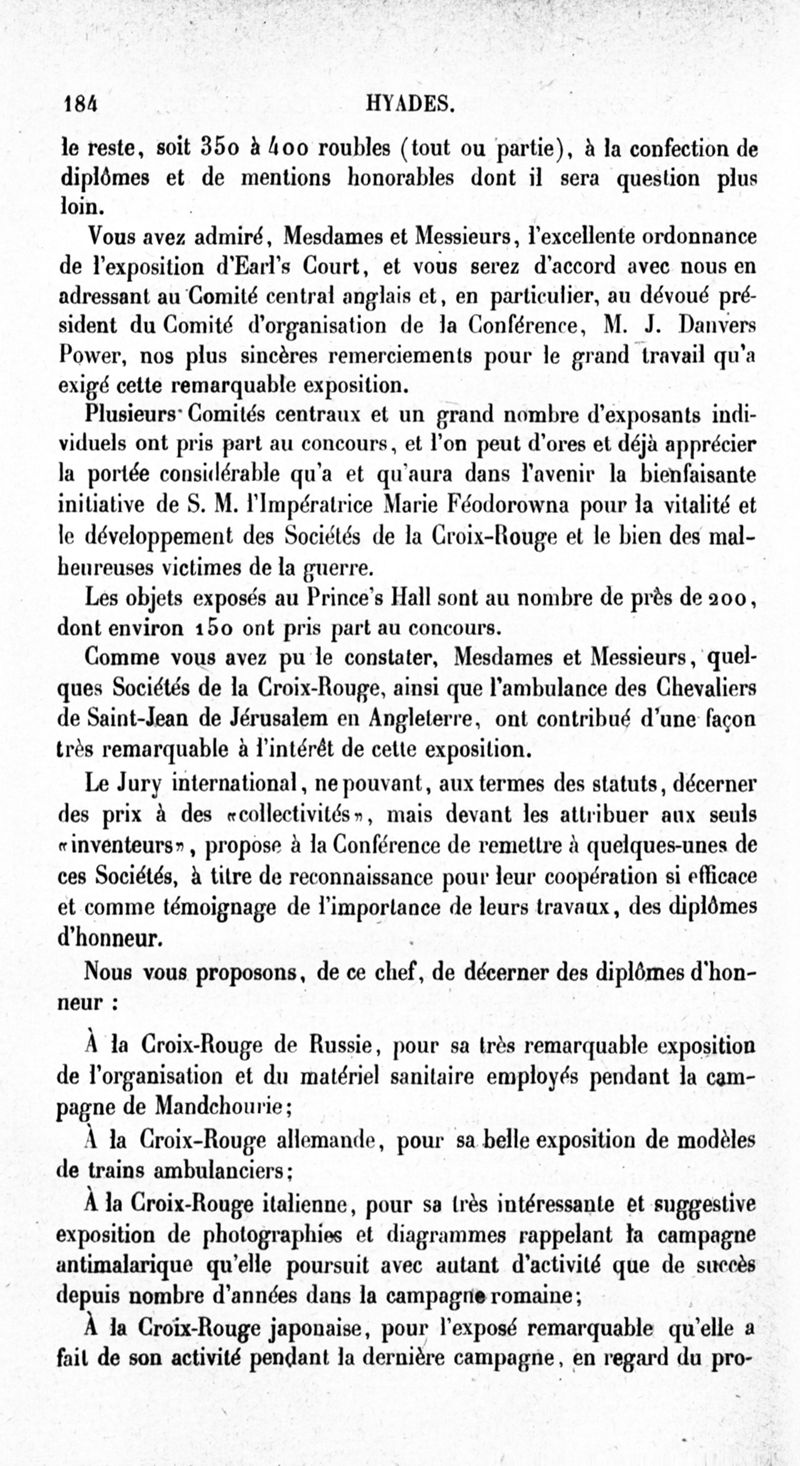 184 HYADES.

le reste, soit 350 à 400 roubles (tout ou partie), à la confection de diplômes et de mentions honorables dont il sera question plus loin.

Vous avez admiré, Mesdames et Messieurs, l'excellente ordonnance de l'exposition d'Earl's Court, et vous serez d'accord avec nous en adressant au Comité central anglais et, en particulier, au dévoué président du Comité d'organisation de la Conférence, M. J. Danvers Power, nos plus sincères remerciements pour le grand travail qu'a exigé cette remarquable exposition.

Plusieurs Comités centraux et un grand nombre d'exposants individuels ont pris part au concours, et l'on peut d'ores et déjà apprécier la portée considérable qu'a et qu'aura dans l'avenir la bienfaisante initiative de S. M. l'Impératrice Marie Féodorowna pour la vitalité et le développement des Sociétés de la Croix-Rouge et le bien des malheureuses victimes de la guerre.

Les objets exposés au Prince's Hall sont au nombre de près de 200, dont environ 150 ont pris part au concours.

Comme vous avez pu le constater, Mesdames et Messieurs, quelques Sociétés de la Croix-Rouge, ainsi que l'ambulance des Chevaliers de Saint-Jean de Jérusalem en Angleterre, ont contribué d'une façon très remarquable à l'intérêt de cette exposition.

Le Jury international, ne pouvant, aux termes des statuts, décerner des prix à des «collectivités», mais devant les attribuer aux seuls «inventeurs», propose à la Conférence de remettre à quelques-unes de ces Sociétés, à titre de reconnaissance pour leur coopération si efficace et comme témoignage de l'importance de leurs travaux, des diplômes d'honneur.

Nous vous proposons, de ce chef, de décerner des diplômes d'honneur :

À la Croix-Rouge de Russie, pour sa très remarquable exposition de l'organisation et du matériel sanitaire employés pendant la campagne de Mandchourie;

À la Croix-Rouge allemande, pour sa belle exposition de modèles de trains ambulanciers;

À la Croix-Rouge italienne, pour sa très intéressante et suggestive exposition de photographies et diagrammes rappelant la campagne antimalarique qu'elle poursuit avec autant d'activité que de succès depuis nombre d'années dans la campagne romaine;

À la Croix-Rouge japonaise, pour l'exposé remarquable qu'elle a fait de son activité pendant la dernière campagne, en regard du pro-